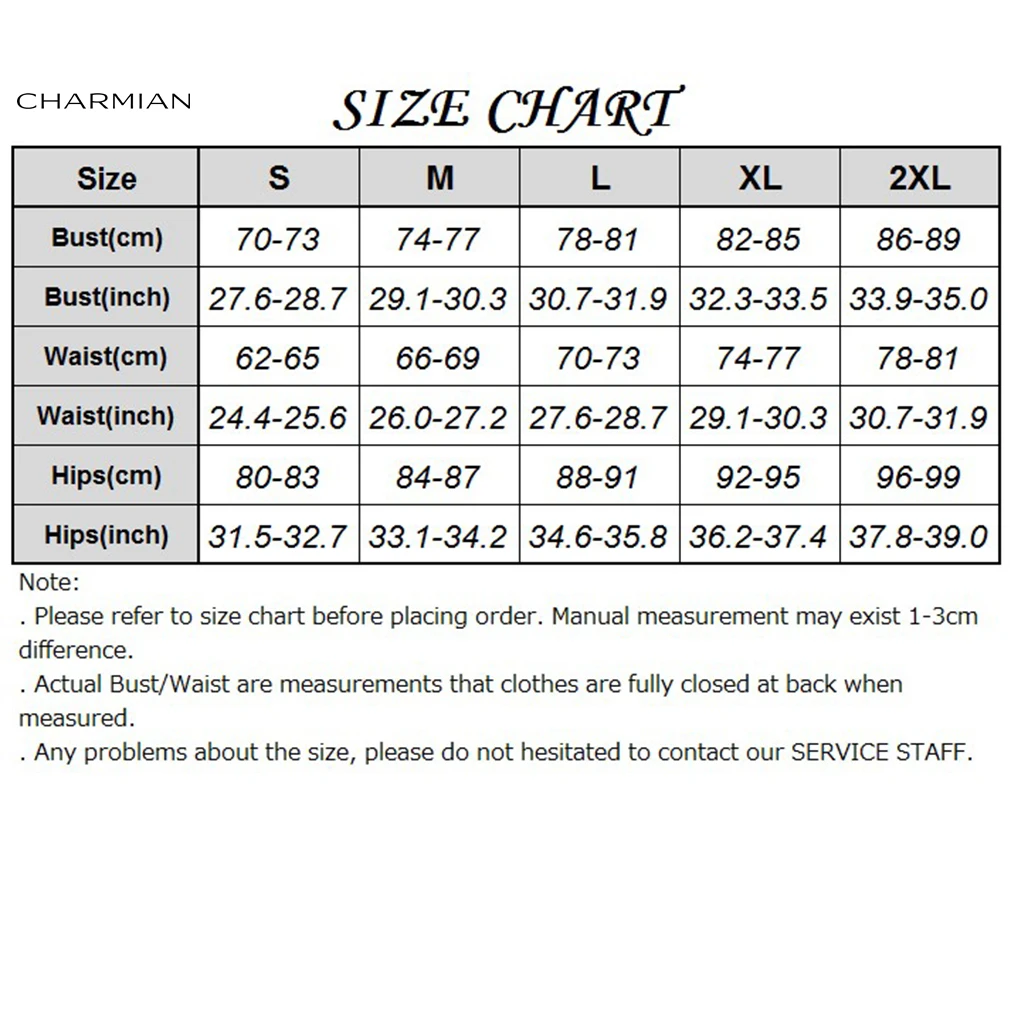 CHARMIAN

SIZE CHART

| Size | S | M | L | XL | 2XL |
|---|---|---|---|---|---|
| Bust(cm) | 70-73 | 74-77 | 78-81 | 82-85 | 86-89 |
| Bust(inch) | 27.6-28.7 | 29.1-30.3 | 30.7-31.9 | 32.3-33.5 | 33.9-35.0 |
| Waist(cm) | 62-65 | 66-69 | 70-73 | 74-77 | 78-81 |
| Waist(inch) | 24.4-25.6 | 26.0-27.2 | 27.6-28.7 | 29.1-30.3 | 30.7-31.9 |
| Hips(cm) | 80-83 | 84-87 | 88-91 | 92-95 | 96-99 |
| Hips(inch) | 31.5-32.7 | 33.1-34.2 | 34.6-35.8 | 36.2-37.4 | 37.8-39.0 |

Note:
. Please refer to size chart before placing order. Manual measurement may exist 1-3cm difference.
. Actual Bust/Waist are measurements that clothes are fully closed at back when measured.
. Any problems about the size, please do not hesitated to contact our SERVICE STAFF.